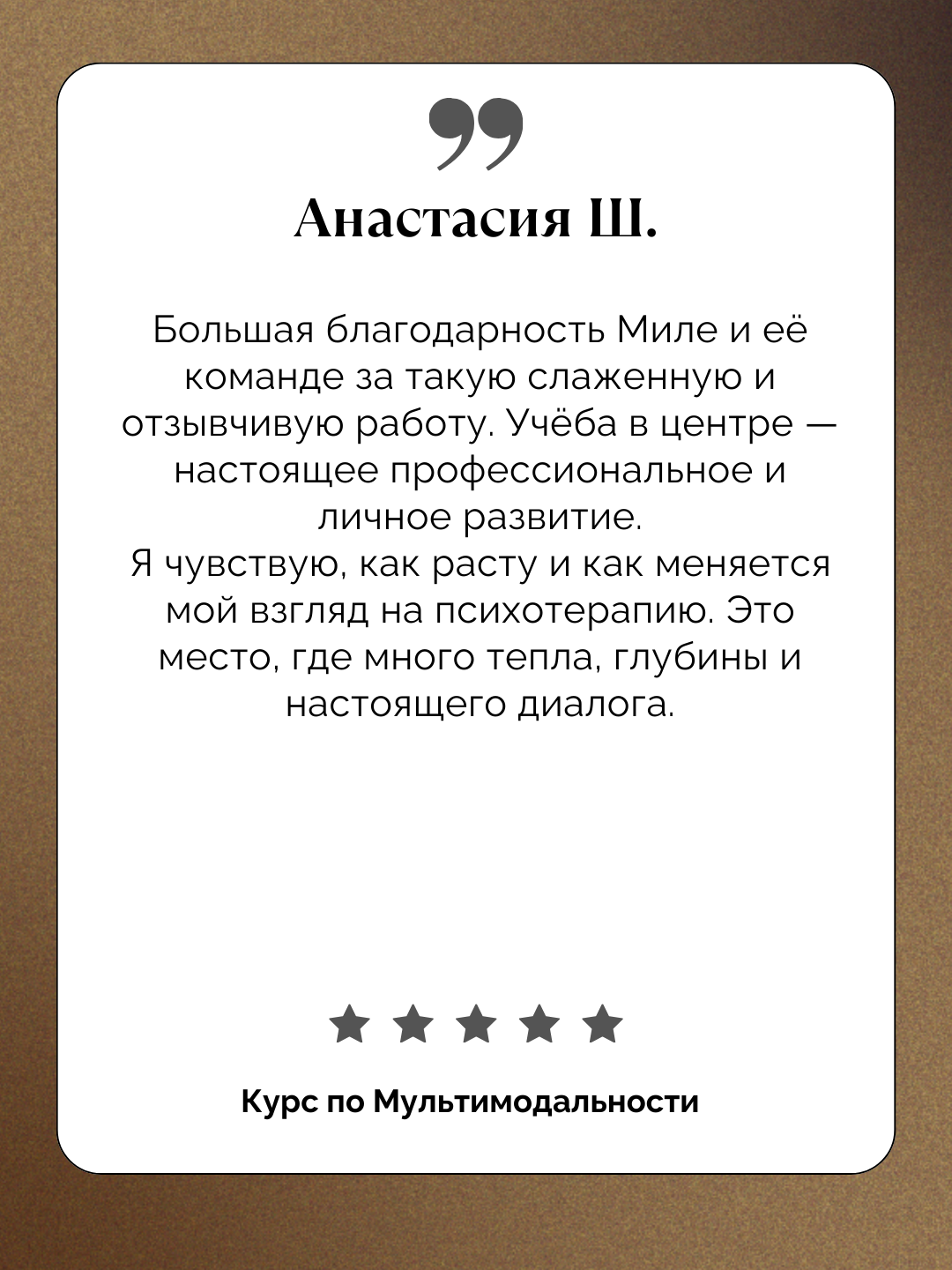 Анастасия Ш.

Большая благодарность Миле и её команде за такую слаженную и отзывчивую работу. Учёба в центре — настоящее профессиональное и личное развитие.
Я чувствую, как расту и как меняется мой взгляд на психотерапию. Это место, где много тепла, глубины и настоящего диалога.

Курс по Мультимодальности